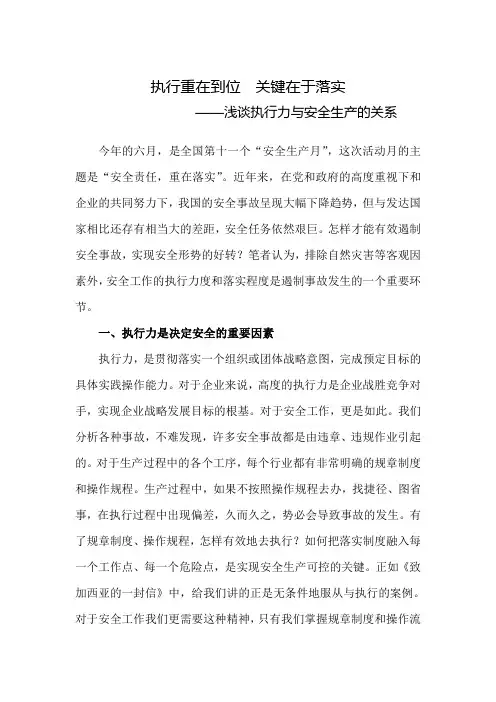 执行重在到位　关键在于落实

——浅谈执行力与安全生产的关系

今年的六月，是全国第十一个“安全生产月”，这次活动月的主题是“安全责任，重在落实”。近年来，在党和政府的高度重视下和企业的共同努力下，我国的安全事故呈现大幅下降趋势，但与发达国家相比还存有相当大的差距，安全任务依然艰巨。怎样才能有效遏制安全事故，实现安全形势的好转？笔者认为，排除自然灾害等客观因素外，安全工作的执行力度和落实程度是遏制事故发生的一个重要环节。

一、执行力是决定安全的重要因素

执行力，是贯彻落实一个组织或团体战略意图，完成预定目标的具体实践操作能力。对于企业来说，高度的执行力是企业战胜竞争对手，实现企业战略发展目标的根基。对于安全工作，更是如此。我们分析各种事故，不难发现，许多安全事故都是由违章、违规作业引起的。对于生产过程中的各个工序，每个行业都有非常明确的规章制度和操作规程。生产过程中，如果不按照操作规程去办，找捷径、图省事，在执行过程中出现偏差，久而久之，势必会导致事故的发生。有了规章制度、操作规程，怎样有效地去执行？如何把落实制度融入每一个工作点、每一个危险点，是实现安全生产可控的关键。正如《致加西亚的一封信》中，给我们讲的正是无条件地服从与执行的案例。对于安全工作我们更需要这种精神，只有我们掌握规章制度和操作流